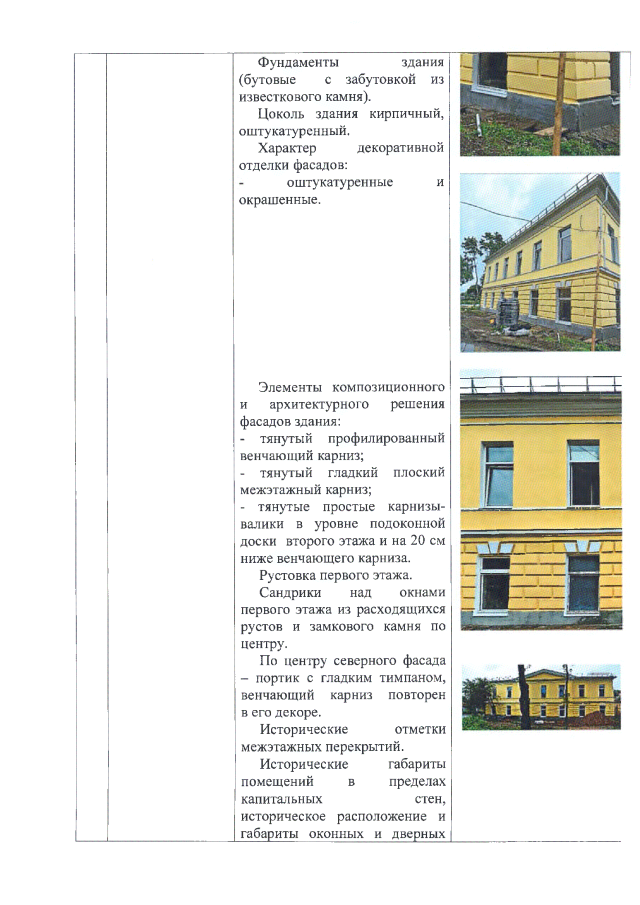 Фундаменты здания (бутовые с забутовкой из известкового камня).

Цоколь здания кирпичный, оштукатуренный.

Характер декоративной отделки фасадов:
- оштукатуренные и окрашенные.

Элементы композиционного и архитектурного решения фасадов здания:
- тянутый профилированный венчающий карниз;
- тянутый гладкий плоский межэтажный карниз;
- тянутые простые карнизы-валики в уровне подоконной доски второго этажа и на 20 см ниже венчающего карниза.

Рустовка первого этажа.

Сандрики над окнами первого этажа из расходящихся рустов и замкового камня по центру.

По центру северного фасада – портик с гладким тимпаном, венчающий карниз повторен в его декоре.

Исторические отметки межэтажных перекрытий.

Исторические габариты помещений в пределах капитальных стен, историческое расположение и габариты оконных и дверных